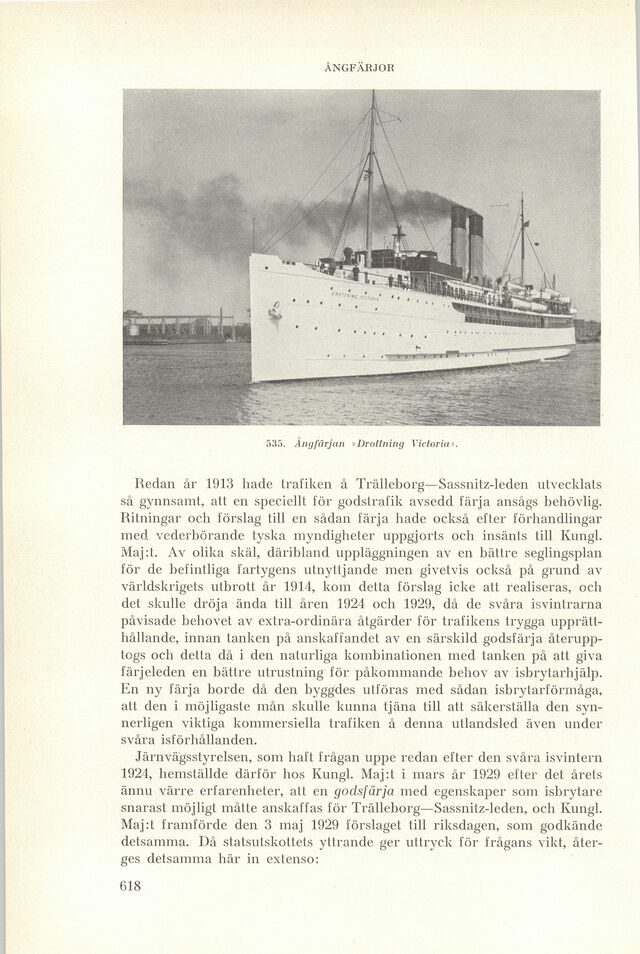 ÅNGFÄRJOR

535. Ångfärjan »Drottning Victoria».

Redan år 1913 hade trafiken å Trälleborg—Sassnitz-leden utvecklats så gynnsamt, att en speciellt för godstrafik avsedd färja ansågs behövlig. Ritningar och förslag till en sådan färja hade också efter förhandlingar med vederbörande tyska myndigheter uppgjorts och insänts till Kungl. Maj:t. Av olika skäl, däribland uppläggningen av en bättre seglingsplan för de befintliga fartygens utnyttjande men givetvis också på grund av världskrigets utbrott år 1914, kom detta förslag icke att realiseras, och det skulle dröja ända till åren 1924 och 1929, då de svåra isvintrarna påvisade behovet av extra-ordinära åtgärder för trafikens trygga upprätthållande, innan tanken på anskaffandet av en särskild godsfärja återupptogs och detta då i den naturliga kombinationen med tanken på att giva färjeleden en bättre utrustning för påkommande behov av isbrytarhjälp. En ny färja borde då den byggdes utföras med sådan isbrytarförmåga, att den i möjligaste mån skulle kunna tjäna till att säkerställa den synnerligen viktiga kommersiella trafiken å denna utlandsled även under svåra isförhållanden.

Järnvägsstyrelsen, som haft frågan uppe redan efter den svåra isvintern 1924, hemställde därför hos Kungl. Maj:t i mars år 1929 efter det årets ännu värre erfarenheter, att en godsfärja med egenskaper som isbrytare snarast möjligt måtte anskaffas för Trälleborg—Sassnitz-leden, och Kungl. Maj:t framförde den 3 maj 1929 förslaget till riksdagen, som godkände detsamma. Då statsutskottets yttrande ger uttryck för frågans vikt, återges detsamma här in extenso:

618